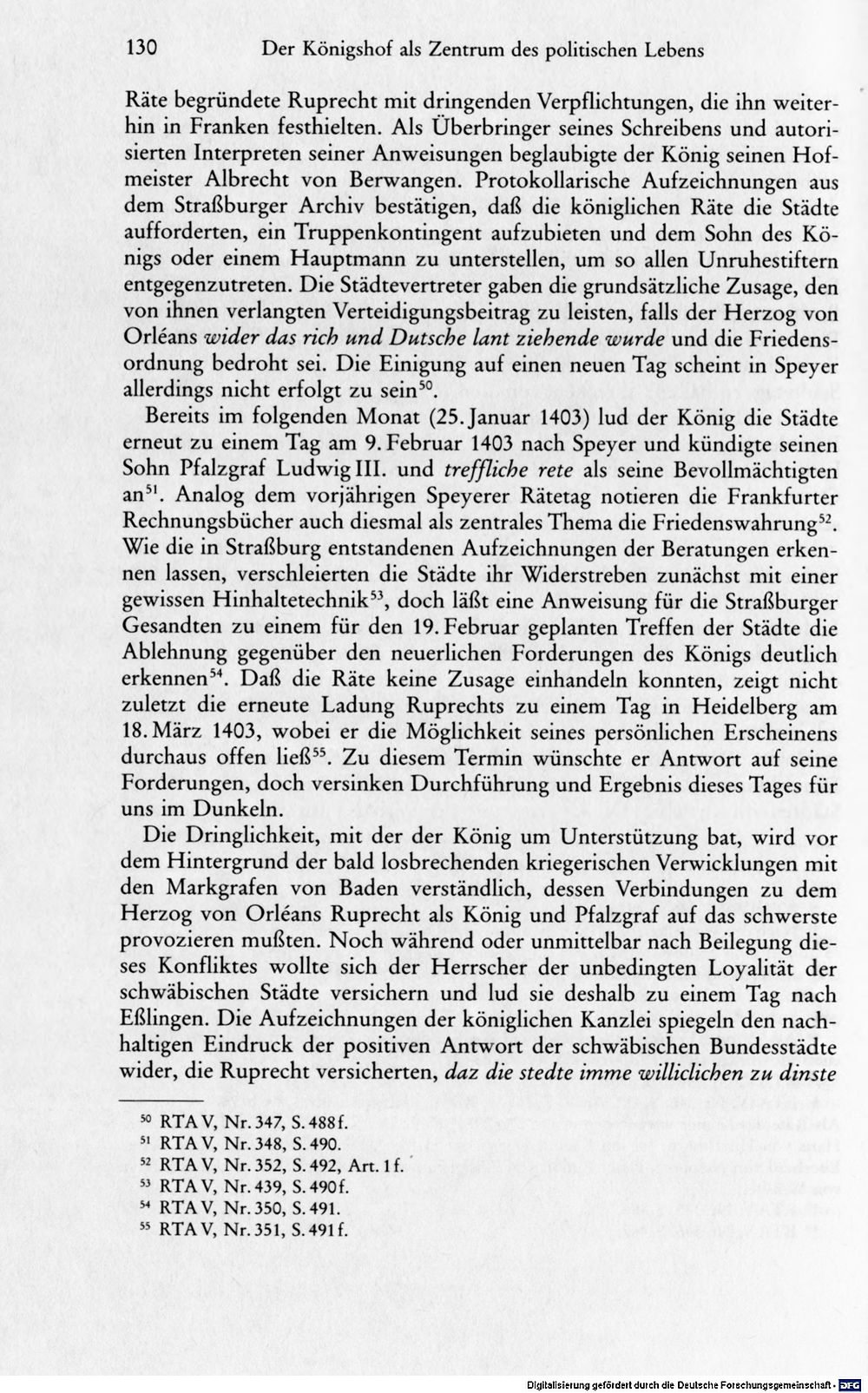 130 Der Königshof als Zentrum des politischen Lebens

Räte begründete Ruprecht mit dringenden Verpflichtungen, die ihn weiterhin in Franken festhielten. Als Überbringer seines Schreibens und autorisierten Interpreten seiner Anweisungen beglaubigte der König seinen Hofmeister Albrecht von Berwangen. Protokollarische Aufzeichnungen aus dem Straßburger Archiv bestätigen, daß die königlichen Räte die Städte aufforderten, ein Truppenkontingent aufzubieten und dem Sohn des Königs oder einem Hauptmann zu unterstellen, um so allen Unruhestiftern entgegenzutreten. Die Städtevertreter gaben die grundsätzliche Zusage, den von ihnen verlangten Verteidigungsbeitrag zu leisten, falls der Herzog von Orléans wider das rich und Dutsche lant ziehende wurde und die Friedensordnung bedroht sei. Die Einigung auf einen neuen Tag scheint in Speyer allerdings nicht erfolgt zu sein$^{50}$.

Bereits im folgenden Monat (25. Januar 1403) lud der König die Städte erneut zu einem Tag am 9. Februar 1403 nach Speyer und kündigte seinen Sohn Pfalzgraf Ludwig III. und treffliche rete als seine Bevollmächtigten an$^{51}$. Analog dem vorjährigen Speyerer Rätetag notieren die Frankfurter Rechnungsbücher auch diesmal als zentrales Thema die Friedenswahrung$^{52}$. Wie die in Straßburg entstandenen Aufzeichnungen der Beratungen erkennen lassen, verschleierten die Städte ihr Widerstreben zunächst mit einer gewissen Hinhaltetechnik$^{53}$, doch läßt eine Anweisung für die Straßburger Gesandten zu einem für den 19. Februar geplanten Treffen der Städte die Ablehnung gegenüber den neuerlichen Forderungen des Königs deutlich erkennen$^{54}$. Daß die Räte keine Zusage einhandeln konnten, zeigt nicht zuletzt die erneute Ladung Ruprechts zu einem Tag in Heidelberg am 18. März 1403, wobei er die Möglichkeit seines persönlichen Erscheinens durchaus offen ließ$^{55}$. Zu diesem Termin wünschte er Antwort auf seine Forderungen, doch versinken Durchführung und Ergebnis dieses Tages für uns im Dunkeln.

Die Dringlichkeit, mit der der König um Unterstützung bat, wird vor dem Hintergrund der bald losbrechenden kriegerischen Verwicklungen mit den Markgrafen von Baden verständlich, dessen Verbindungen zu dem Herzog von Orléans Ruprecht als König und Pfalzgraf auf das schwerste provozieren mußten. Noch während oder unmittelbar nach Beilegung dieses Konfliktes wollte sich der Herrscher der unbedingten Loyalität der schwäbischen Städte versichern und lud sie deshalb zu einem Tag nach Eßlingen. Die Aufzeichnungen der königlichen Kanzlei spiegeln den nachhaltigen Eindruck der positiven Antwort der schwäbischen Bundesstädte wider, die Ruprecht versicherten, daz die stedte imme williclichen zu dinste

$^{50}$ RTA V, Nr. 347, S. 488 f.
$^{51}$ RTA V, Nr. 348, S. 490.
$^{52}$ RTA V, Nr. 352, S. 492, Art. 1 f.
$^{53}$ RTA V, Nr. 439, S. 490 f.
$^{54}$ RTA V, Nr. 350, S. 491.
$^{55}$ RTA V, Nr. 351, S. 491 f.

Digitalisierung gefördert durch die Deutsche Forschungsgemeinschaft · DFG